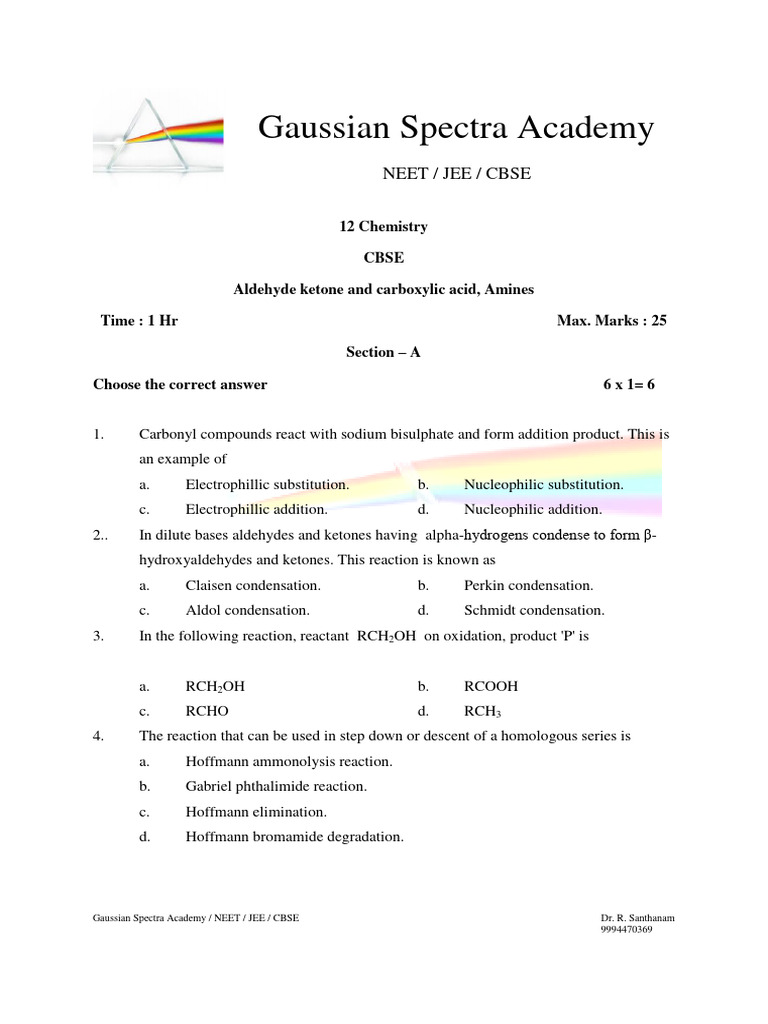 Gaussian Spectra Academy

NEET / JEE / CBSE

12 Chemistry

CBSE

Aldehyde ketone and carboxylic acid, Amines

Time : 1 Hr

Max. Marks : 25

Section – A

Choose the correct answer

6 x 1= 6

1. Carbonyl compounds react with sodium bisulphate and form addition product. This is an example of

a. Electrophillic substitution.
b. Nucleophilic substitution.
c. Electrophillic addition.
d. Nucleophilic addition.

2.. In dilute bases aldehydes and ketones having alpha-hydrogens condense to form β-hydroxyaldehydes and ketones. This reaction is known as

a. Claisen condensation.
b. Perkin condensation.
c. Aldol condensation.
d. Schmidt condensation.

3. In the following reaction, reactant $RCH_2OH$ on oxidation, product 'P' is

a. $RCH_2OH$
b. RCOOH
c. RCHO
d. $RCH_3$

4. The reaction that can be used in step down or descent of a homologous series is

a. Hoffmann ammonolysis reaction.
b. Gabriel phthalimide reaction.
c. Hoffmann elimination.
d. Hoffmann bromamide degradation.

Gaussian Spectra Academy / NEET / JEE / CBSE

Dr. R. Santhanam
9994470369